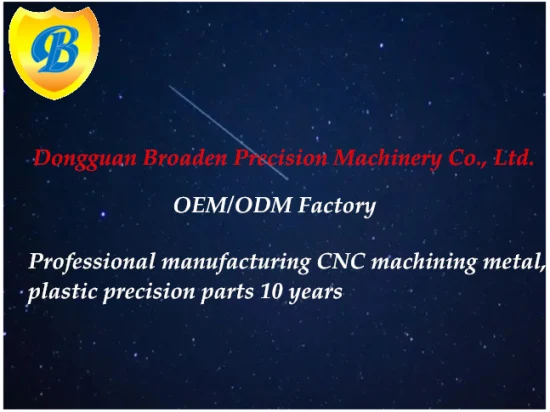 B

Dongguan Broaden Precision Machinery Co., Ltd.

OEM/ODM Factory

Professional manufacturing CNC machining metal, plastic precision parts 10 years